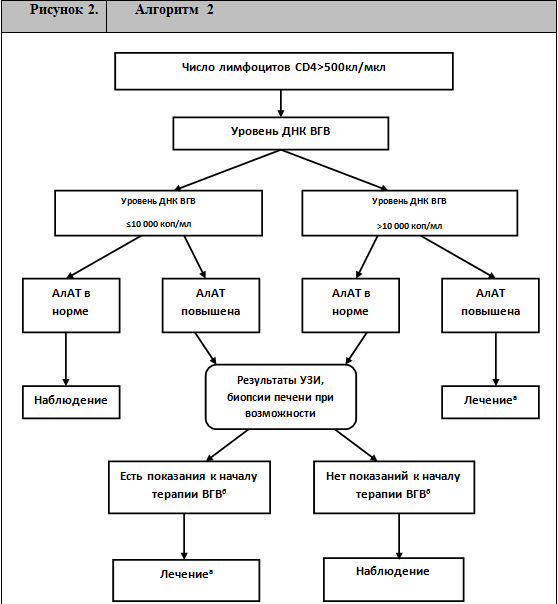 Рисунок 2. Алгоритм 2

Число лимфоцитов CD4>500кл/мкл

Уровень ДНК ВГВ

Уровень ДНК ВГВ

≤10 000 коп/мл

Уровень ДНК ВГВ

>10 000 коп/мл

АлАТ в норме

АлАТ повышена

АлАТ в норме

АлАТ повышена

Наблюдение

Результаты УЗИ, биопсии печени при возможности

Лечение$^{в}$

Есть показания к началу терапии ВГВ$^{б}$

Нет показаний к началу терапии ВГВ$^{б}$

Лечение$^{в}$

Наблюдение